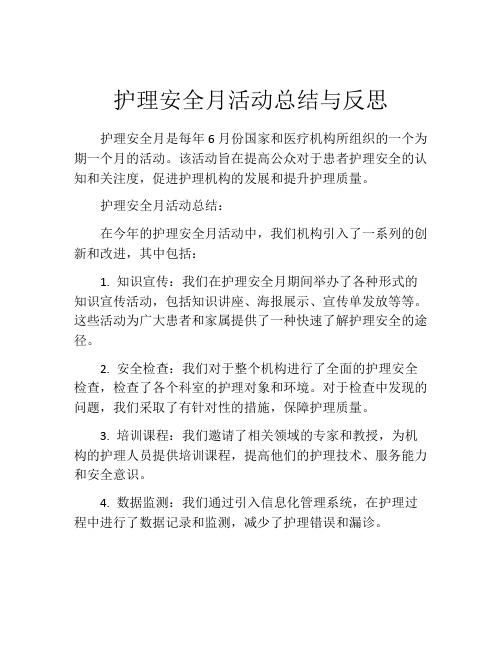 护理安全月活动总结与反思

护理安全月是每年 6 月份国家和医疗机构所组织的一个为期一个月的活动。该活动旨在提高公众对于患者护理安全的认知和关注度，促进护理机构的发展和提升护理质量。

护理安全月活动总结：

在今年的护理安全月活动中，我们机构引入了一系列的创新和改进，其中包括：

1. 知识宣传：我们在护理安全月期间举办了各种形式的知识宣传活动，包括知识讲座、海报展示、宣传单发放等等。这些活动为广大患者和家属提供了一种快速了解护理安全的途径。

2. 安全检查：我们对于整个机构进行了全面的护理安全检查，检查了各个科室的护理对象和环境。对于检查中发现的问题，我们采取了有针对性的措施，保障护理质量。

3. 培训课程：我们邀请了相关领域的专家和教授，为机构的护理人员提供培训课程，提高他们的护理技术、服务能力和安全意识。

4. 数据监测：我们通过引入信息化管理系统，在护理过程中进行了数据记录和监测，减少了护理错误和漏诊。